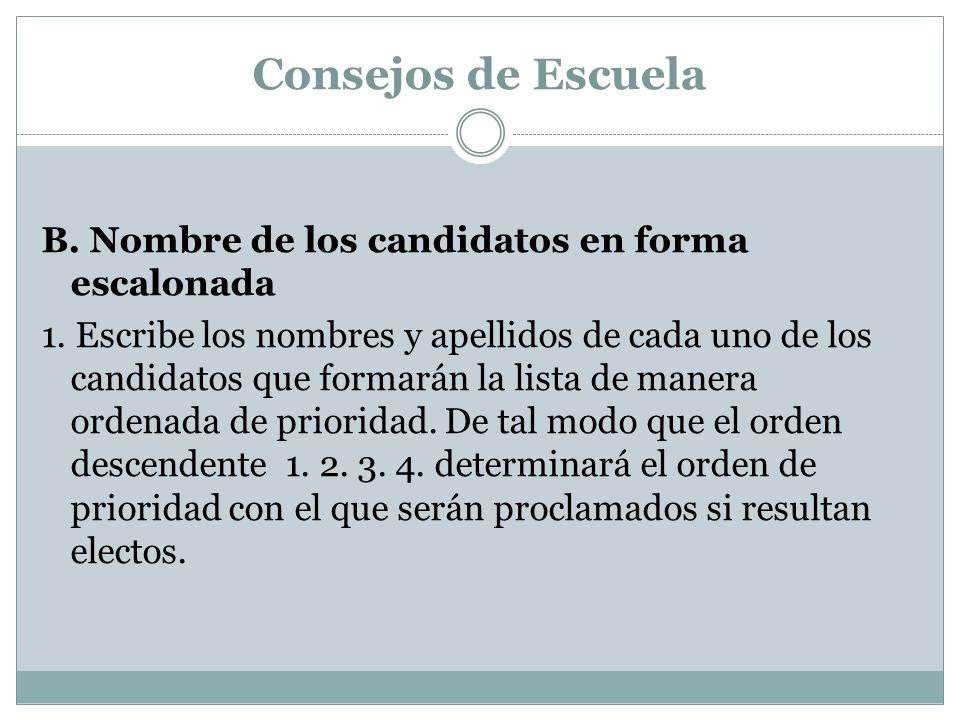 Consejos de Escuela

B. Nombre de los candidatos en forma escalonada

1. Escribe los nombres y apellidos de cada uno de los candidatos que formarán la lista de manera ordenada de prioridad. De tal modo que el orden descendente 1. 2. 3. 4. determinará el orden de prioridad con el que serán proclamados si resultan electos.